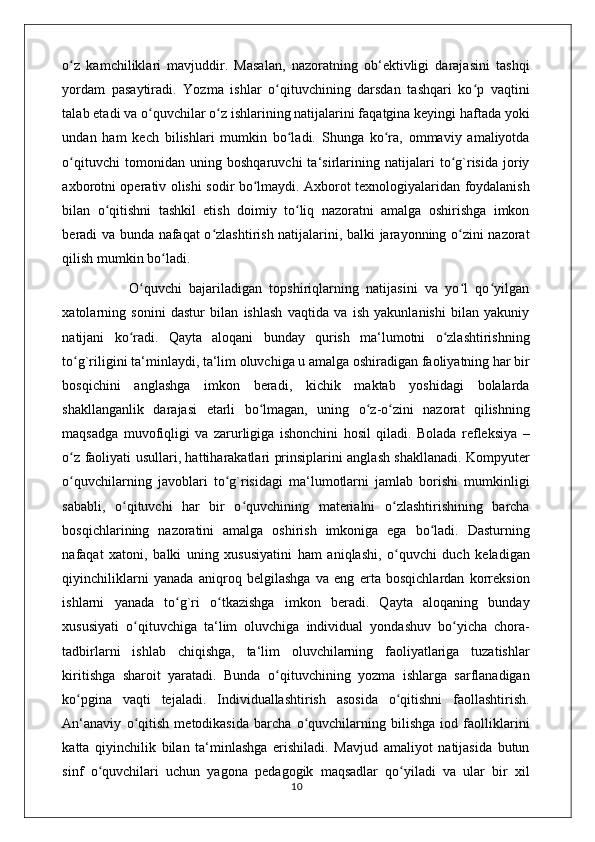 o‘z kamchiliklari mavjuddir. Masalan, nazoratning ob‘ektivligi darajasini tashqi yordam pasaytiradi. Yozma ishlar o‘qituvchining darsdan tashqari ko‘p vaqtini talab etadi va o‘quvchilar o‘z ishlarining natijalarini faqatgina keyingi haftada yoki undan ham kech bilishlari mumkin bo‘ladi. Shunga ko‘ra, ommaviy amaliyotda o‘qituvchi tomonidan uning boshqaruvchi ta‘sirlarining natijalari to‘g`risida joriy axborotni operativ olishi sodir bo‘lmaydi. Axborot texnologiyalaridan foydalanish bilan o‘qitishni tashkil etish doimiy to‘liq nazoratni amalga oshirishga imkon beradi va bunda nafaqat o‘zlashtirish natijalarini, balki jarayonning o‘zini nazorat qilish mumkin bo‘ladi.

O‘quvchi bajariladigan topshiriqlarning natijasini va yo‘l qo‘yilgan xatolarning sonini dastur bilan ishlash vaqtida va ish yakunlanishi bilan yakuniy natijani ko‘radi. Qayta aloqani bunday qurish ma‘lumotni o‘zlashtirishning to‘g`riligini ta‘minlaydi, ta‘lim oluvchiga u amalga oshiradigan faoliyatning har bir bosqichini anglashga imkon beradi, kichik maktab yoshidagi bolalarda shakllanganlik darajasi etarli bo‘lmagan, uning o‘z-o‘zini nazorat qilishning maqsadga muvofiqligi va zarurligiga ishonchini hosil qiladi. Bolada refleksiya – o‘z faoliyati usullari, hattiharakatlari prinsiplarini anglash shakllanadi. Kompyuter o‘quvchilarning javoblari to‘g`risidagi ma‘lumotlarni jamlab borishi mumkinligi sababli, o‘qituvchi har bir o‘quvchining materialni o‘zlashtirishining barcha bosqichlarining nazoratini amalga oshirish imkoniga ega bo‘ladi. Dasturning nafaqat xatoni, balki uning xususiyatini ham aniqlashi, o‘quvchi duch keladigan qiyinchiliklarni yanada aniqroq belgilashga va eng erta bosqichlardan korreksion ishlarni yanada to‘g`ri o‘tkazishga imkon beradi. Qayta aloqaning bunday xususiyati o‘qituvchiga ta‘lim oluvchiga individual yondashuv bo‘yicha chora-tadbirlarni ishlab chiqishga, ta‘lim oluvchilarning faoliyatlariga tuzatishlar kiritishga sharoit yaratadi. Bunda o‘qituvchining yozma ishlarga sarflanadigan ko‘pgina vaqti tejaladi. Individuallashtirish asosida o‘qitishni faollashtirish. An‘anaviy o‘qitish metodikasida barcha o‘quvchilarning bilishga iod faolliklarini katta qiyinchilik bilan ta‘minlashga erishiladi. Mavjud amaliyot natijasida butun sinf o‘quvchilari uchun yagona pedagogik maqsadlar qo‘yiladi va ular bir xil

10